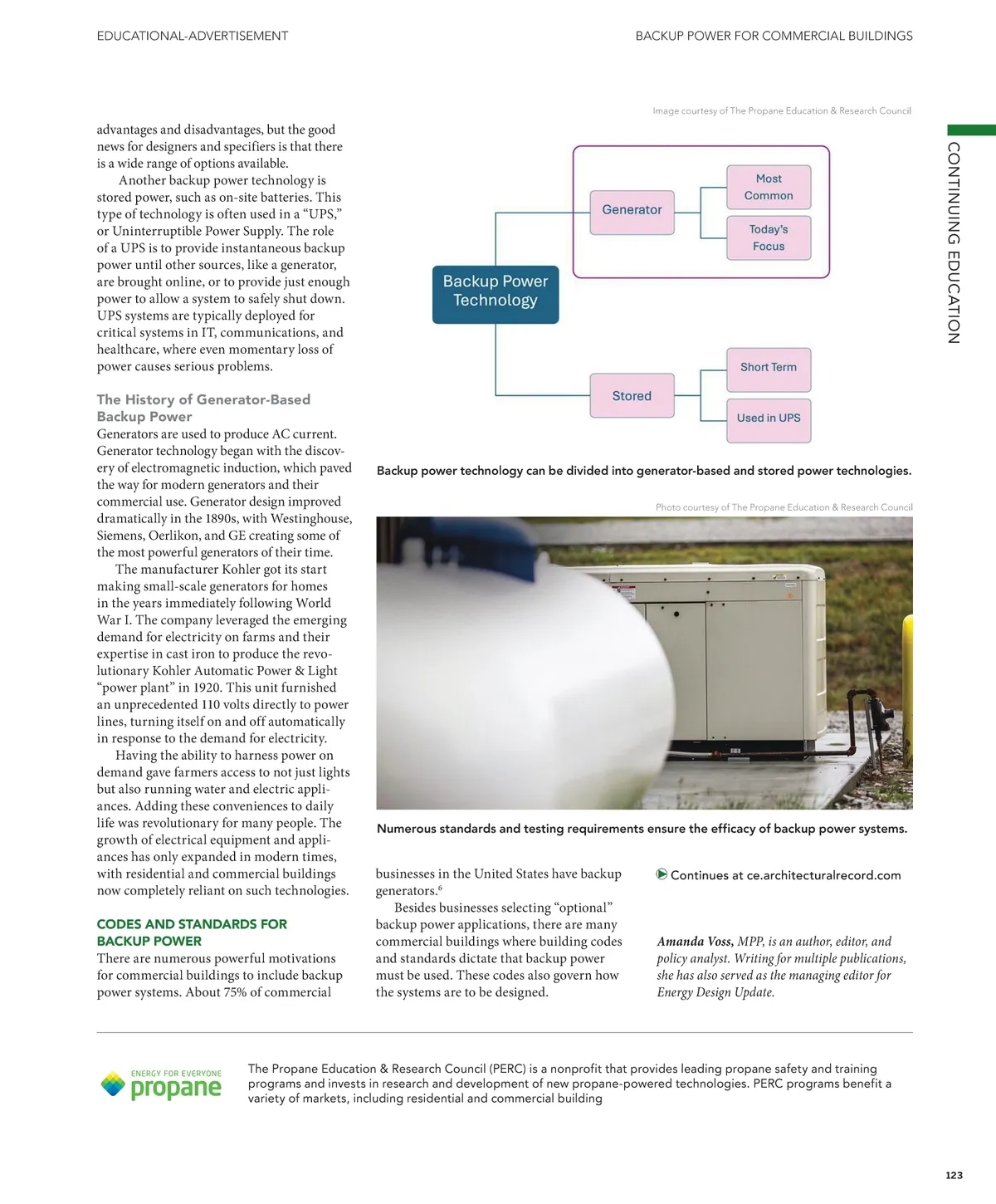 EDUCATIONAL-ADVERTISEMENT

BACKUP POWER FOR COMMERCIAL BUILDINGS

CONTINUING EDUCATION

advantages and disadvantages, but the good news for designers and specifiers is that there is a wide range of options available.

Another backup power technology is stored power, such as on-site batteries. This type of technology is often used in a "UPS," or Uninterruptible Power Supply. The role of a UPS is to provide instantaneous backup power until other sources, like a generator, are brought online, or to provide just enough power to allow a system to safely shut down. UPS systems are typically deployed for critical systems in IT, communications, and healthcare, where even momentary loss of power causes serious problems.

The History of Generator-Based Backup Power
Generators are used to produce AC current. Generator technology began with the discovery of electromagnetic induction, which paved the way for modern generators and their commercial use. Generator design improved dramatically in the 1890s, with Westinghouse, Siemens, Oerlikon, and GE creating some of the most powerful generators of their time.

The manufacturer Kohler got its start making small-scale generators for homes in the years immediately following World War I. The company leveraged the emerging demand for electricity on farms and their expertise in cast iron to produce the revolutionary Kohler Automatic Power & Light "power plant" in 1920. This unit furnished an unprecedented 110 volts directly to power lines, turning itself on and off automatically in response to the demand for electricity.

Having the ability to harness power on demand gave farmers access to not just lights but also running water and electric appliances. Adding these conveniences to daily life was revolutionary for many people. The growth of electrical equipment and appliances has only expanded in modern times, with residential and commercial buildings now completely reliant on such technologies.

CODES AND STANDARDS FOR BACKUP POWER
There are numerous powerful motivations for commercial buildings to include backup power systems. About 75% of commercial

Image courtesy of The Propane Education & Research Council

Backup Power Technology
Generator
Most Common
Today's Focus
Stored
Short Term
Used in UPS

Backup power technology can be divided into generator-based and stored power technologies.

Photo courtesy of The Propane Education & Research Council

Numerous standards and testing requirements ensure the efficacy of backup power systems.

businesses in the United States have backup generators.$^6$

Besides businesses selecting "optional" backup power applications, there are many commercial buildings where building codes and standards dictate that backup power must be used. These codes also govern how the systems are to be designed.

Continues at ce.architecturalrecord.com

Amanda Voss, MPP, is an author, editor, and policy analyst. Writing for multiple publications, she has also served as the managing editor for Energy Design Update.

ENERGY FOR EVERYONE
propane

The Propane Education & Research Council (PERC) is a nonprofit that provides leading propane safety and training programs and invests in research and development of new propane-powered technologies. PERC programs benefit a variety of markets, including residential and commercial building

123